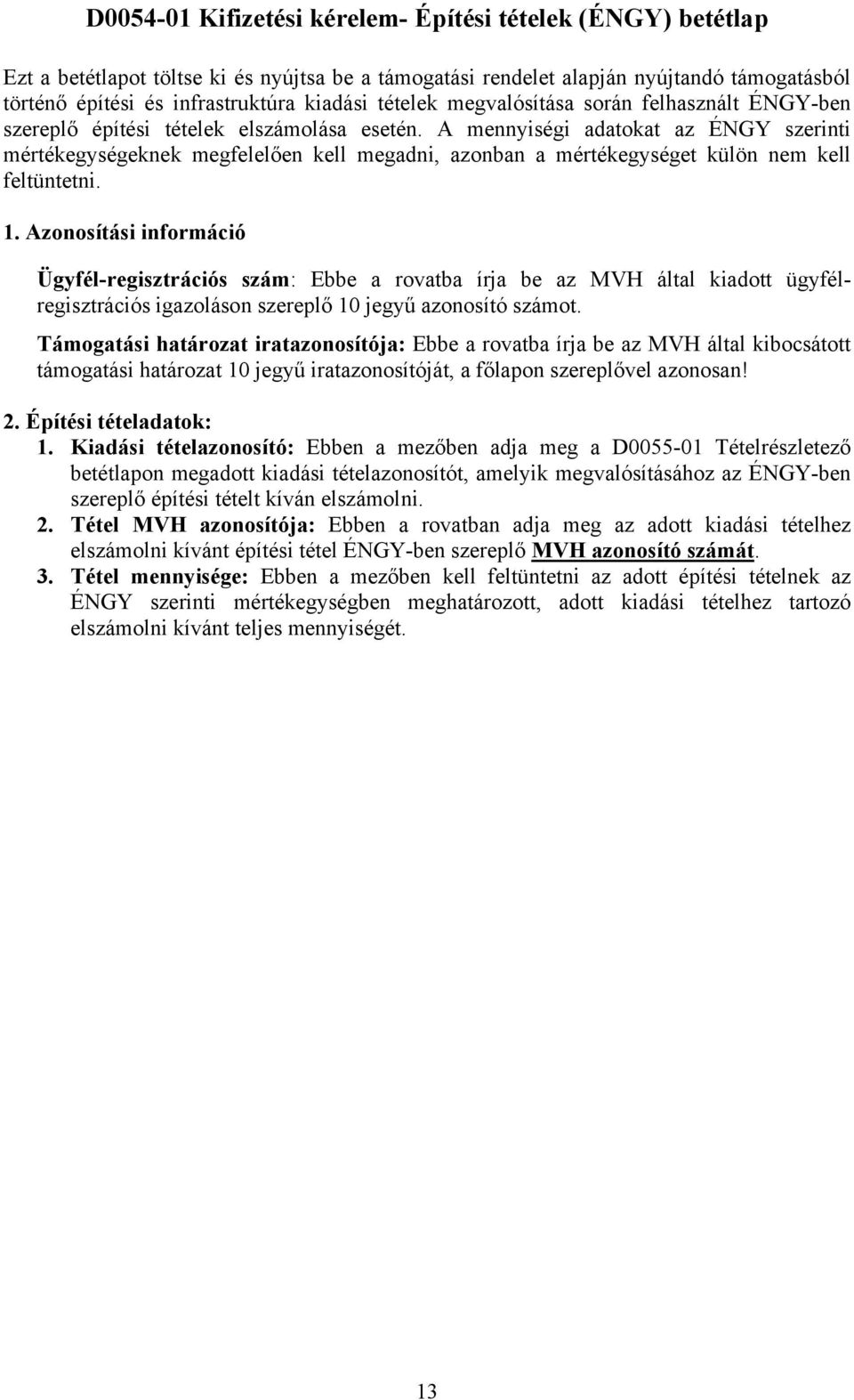 D0054-01 Kifizetési kérelem- Építési tételek (ÉNGY) betétlap

Ezt a betétlapot töltse ki és nyújtsa be a támogatási rendelet alapján nyújtandó támogatásból történő építési és infrastruktúra kiadási tételek megvalósítása során felhasznált ÉNGY-ben szereplő építési tételek elszámolása esetén. A mennyiségi adatokat az ÉNGY szerinti mértékegységeknek megfelelően kell megadni, azonban a mértékegységet külön nem kell feltüntetni.

1. Azonosítási információ

Ügyfél-regisztrációs szám: Ebbe a rovatba írja be az MVH által kiadott ügyfélregisztrációs igazoláson szereplő 10 jegyű azonosító számot.

Támogatási határozat iratazonosítója: Ebbe a rovatba írja be az MVH által kibocsátott támogatási határozat 10 jegyű iratazonosítóját, a főlapon szereplővel azonosan!

2. Építési tételadatok:

1. Kiadási tételazonosító: Ebben a mezőben adja meg a D0055-01 Tételrészletező betétlapon megadott kiadási tételazonosítót, amelyik megvalósításához az ÉNGY-ben szereplő építési tételt kíván elszámolni.

2. Tétel MVH azonosítója: Ebben a rovatban adja meg az adott kiadási tételhez elszámolni kívánt építési tétel ÉNGY-ben szereplő MVH azonosító számát.

3. Tétel mennyisége: Ebben a mezőben kell feltüntetni az adott építési tételnek az ÉNGY szerinti mértékegységben meghatározott, adott kiadási tételhez tartozó elszámolni kívánt teljes mennyiségét.

13